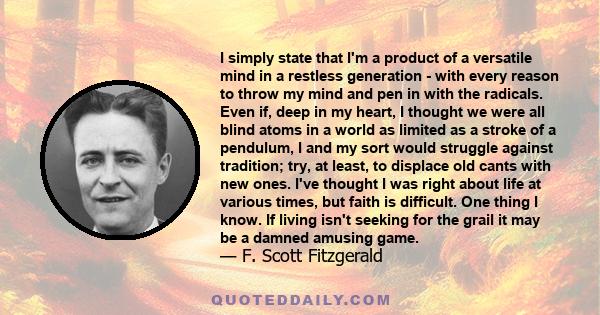 I simply state that I'm a product of a versatile mind in a restless generation - with every reason to throw my mind and pen in with the radicals. Even if, deep in my heart, I thought we were all blind atoms in a world as limited as a stroke of a pendulum, I and my sort would struggle against tradition; try, at least, to displace old cants with new ones. I've thought I was right about life at various times, but faith is difficult. One thing I know. If living isn't seeking for the grail it may be a damned amusing game.
— F. Scott Fitzgerald

QUOTEDDAILY.COM